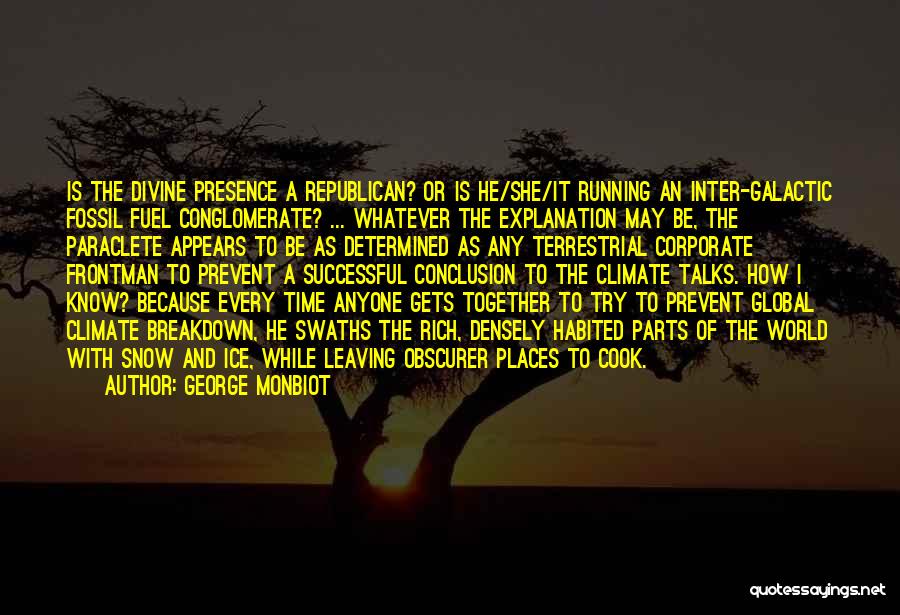 IS THE DIVINE PRESENCE A REPUBLICAN? OR IS HE/SHE/IT RUNNING AN INTER-GALACTIC FOSSIL FUEL CONGLOMERATE? ... WHATEVER THE EXPLANATION MAY BE, THE PARACLETE APPEARS TO BE AS DETERMINED AS ANY TERRESTRIAL CORPORATE FRONTMAN TO PREVENT A SUCCESSFUL CONCLUSION TO THE CLIMATE TALKS. HOW I KNOW? BECAUSE EVERY TIME ANYONE GETS TOGETHER TO TRY TO PREVENT GLOBAL CLIMATE BREAKDOWN, HE SWATHS THE RICH, DENSELY HABITED PARTS OF THE WORLD WITH SNOW AND ICE, WHILE LEAVING OBSCURER PLACES TO COOK.

AUTHOR: GEORGE MONBIOT

quotessayings.net